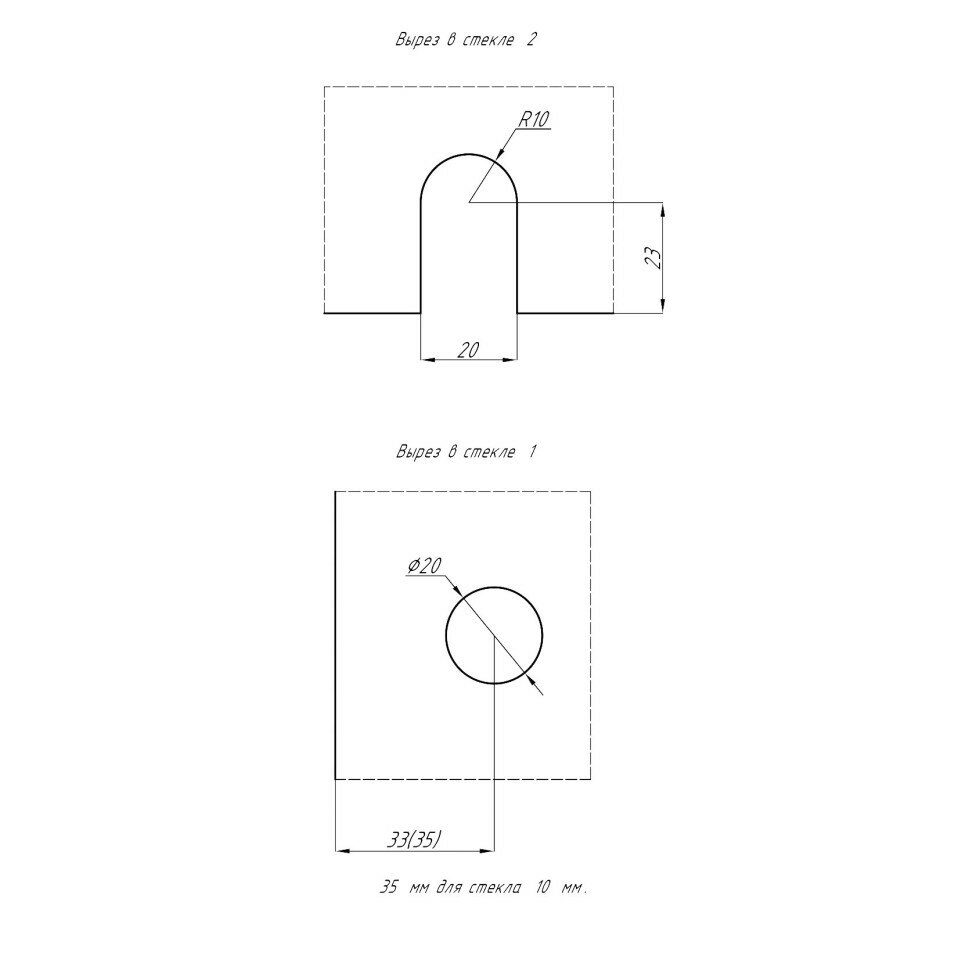 Вырез в стекле 2

R10

23

20

Вырез в стекле 1

Ø20

33(35)

35 мм для стекла 10 мм.